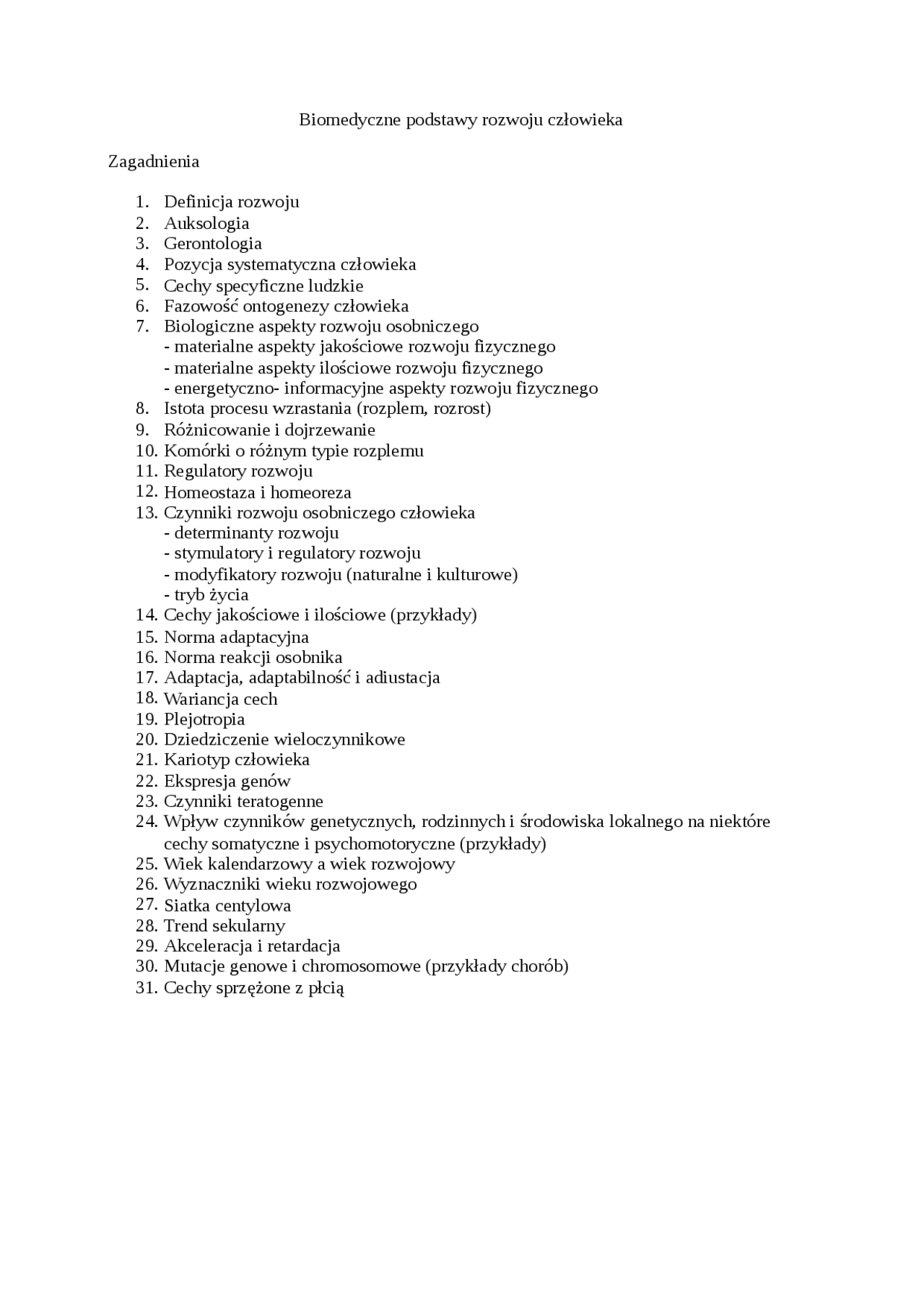 Biomedyczne podstawy rozwoju człowieka

Zagadnienia

1. Definicja rozwoju
2. Auksologia
3. Gerontologia
4. Pozycja systematyczna człowieka
5. Cechy specyficzne ludzkie
6. Fazowość ontogenezy człowieka
7. Biologiczne aspekty rozwoju osobniczego
- materialne aspekty jakościowe rozwoju fizycznego
- materialne aspekty ilościowe rozwoju fizycznego
- energetyczno- informacyjne aspekty rozwoju fizycznego
8. Istota procesu wzrastania (rozplem, rozrost)
9. Różnicowanie i dojrzewanie
10. Komórki o różnym typie rozplemu
11. Regulatory rozwoju
12. Homeostaza i homeoreza
13. Czynniki rozwoju osobniczego człowieka
- determinanty rozwoju
- stymulatory i regulatory rozwoju
- modyfikatory rozwoju (naturalne i kulturowe)
- tryb życia
14. Cechy jakościowe i ilościowe (przykłady)
15. Norma adaptacyjna
16. Norma reakcji osobnika
17. Adaptacja, adaptabilność i adiustacja
18. Wariancja cech
19. Plejotropia
20. Dziedziczenie wieloczynnikowe
21. Kariotyp człowieka
22. Ekspresja genów
23. Czynniki teratogenne
24. Wpływ czynników genetycznych, rodzinnych i środowiska lokalnego na niektóre cechy somatyczne i psychomotoryczne (przykłady)
25. Wiek kalendarzowy a wiek rozwojowy
26. Wyznaczniki wieku rozwojowego
27. Siatka centylowa
28. Trend sekularny
29. Akceleracja i retardacja
30. Mutacje genowe i chromosomowe (przykłady chorób)
31. Cechy sprzężone z płcią